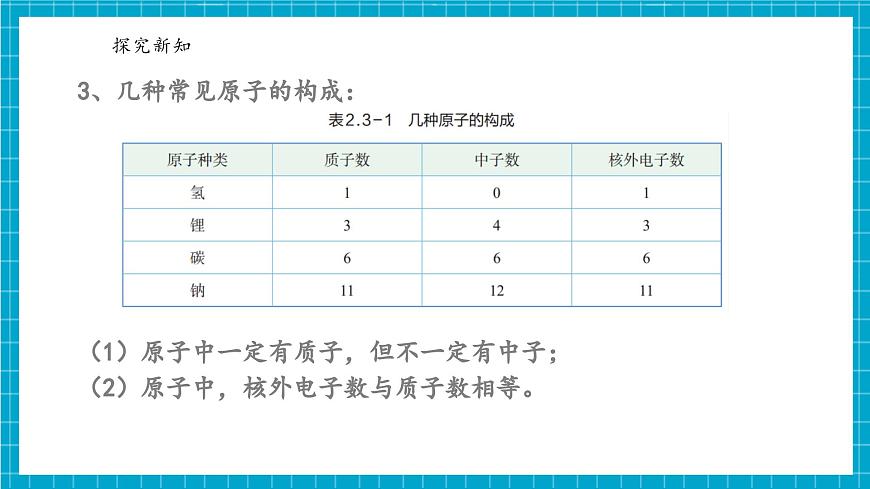 探究新知

3、几种常见原子的构成：

表2.3-1 几种原子的构成

| 原子种类 | 质子数 | 中子数 | 核外电子数 |
|---|---|---|---|
| 氢 | 1 | 0 | 1 |
| 锂 | 3 | 4 | 3 |
| 碳 | 6 | 6 | 6 |
| 钠 | 11 | 12 | 11 |

（1）原子中一定有质子，但不一定有中子；
（2）原子中，核外电子数与质子数相等。